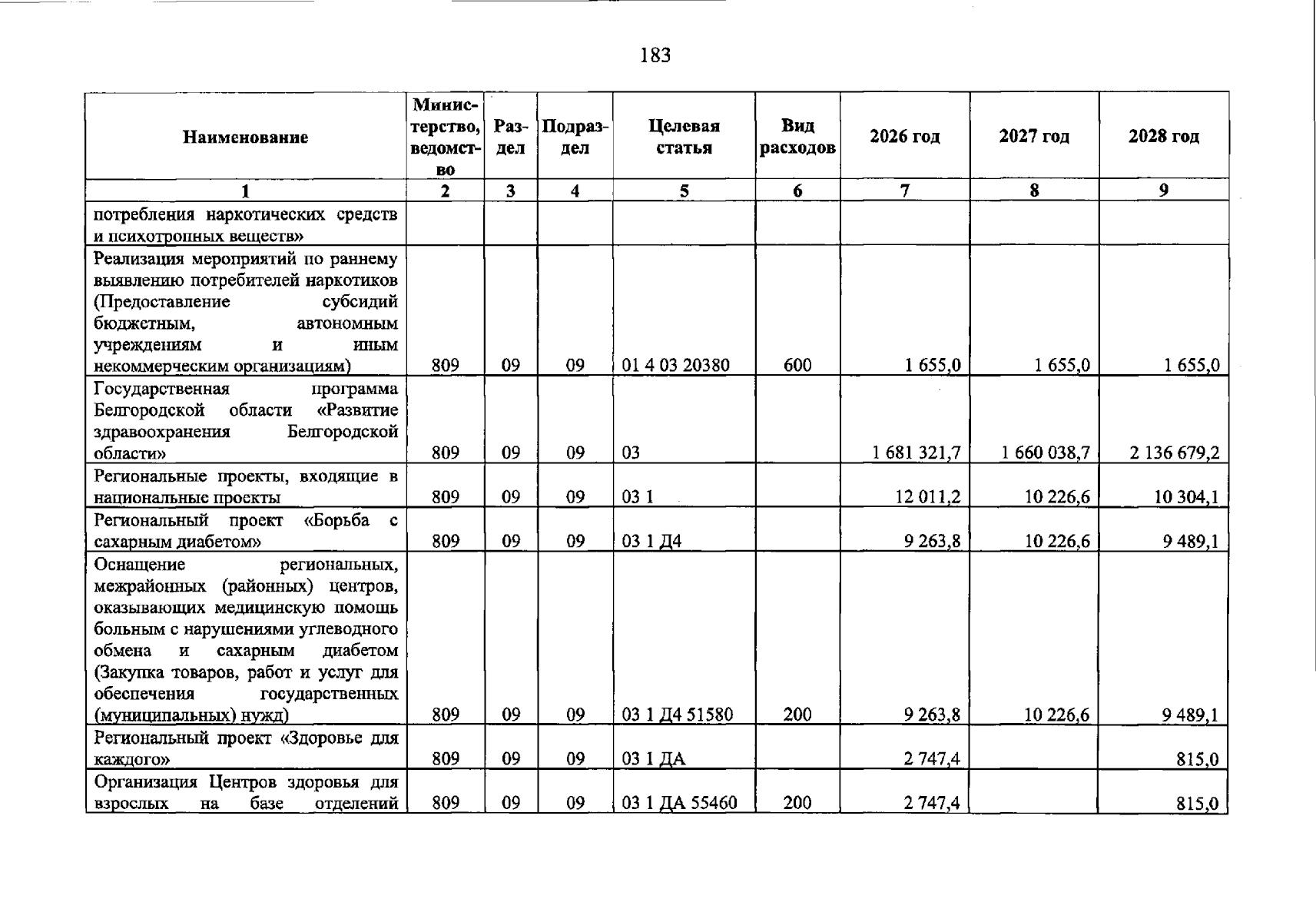 183

| Наименование | Министерство, ведомство | Раздел | Подраздел | Целевая статья | Вид расходов | 2026 год | 2027 год | 2028 год |
|---|---|---|---|---|---|---|---|---|
| 1 | 2 | 3 | 4 | 5 | 6 | 7 | 8 | 9 |
| потребления наркотических средств и психотропных веществ» | | | | | | | | |
| Реализация мероприятий по раннему выявлению потребителей наркотиков (Предоставление субсидий бюджетным, автономным учреждениям и иным некоммерческим организациям) | 809 | 09 | 09 | 01 4 03 20380 | 600 | 1 655,0 | 1 655,0 | 1 655,0 |
| Государственная программа Белгородской области «Развитие здравоохранения Белгородской области» | 809 | 09 | 09 | 03 | | 1 681 321,7 | 1 660 038,7 | 2 136 679,2 |
| Региональные проекты, входящие в национальные проекты | 809 | 09 | 09 | 03 1 | | 12 011,2 | 10 226,6 | 10 304,1 |
| Региональный проект «Борьба с сахарным диабетом» | 809 | 09 | 09 | 03 1 Д4 | | 9 263,8 | 10 226,6 | 9 489,1 |
| Оснащение региональных, межрайонных (районных) центров, оказывающих медицинскую помощь больным с нарушениями углеводного обмена и сахарным диабетом (Закупка товаров, работ и услуг для обеспечения государственных (муниципальных) нужд) | 809 | 09 | 09 | 03 1 Д4 51580 | 200 | 9 263,8 | 10 226,6 | 9 489,1 |
| Региональный проект «Здоровье для каждого» | 809 | 09 | 09 | 03 1 ДА | | 2 747,4 | | 815,0 |
| Организация Центров здоровья для взрослых на базе отделений | 809 | 09 | 09 | 03 1 ДА 55460 | 200 | 2 747,4 | | 815,0 |